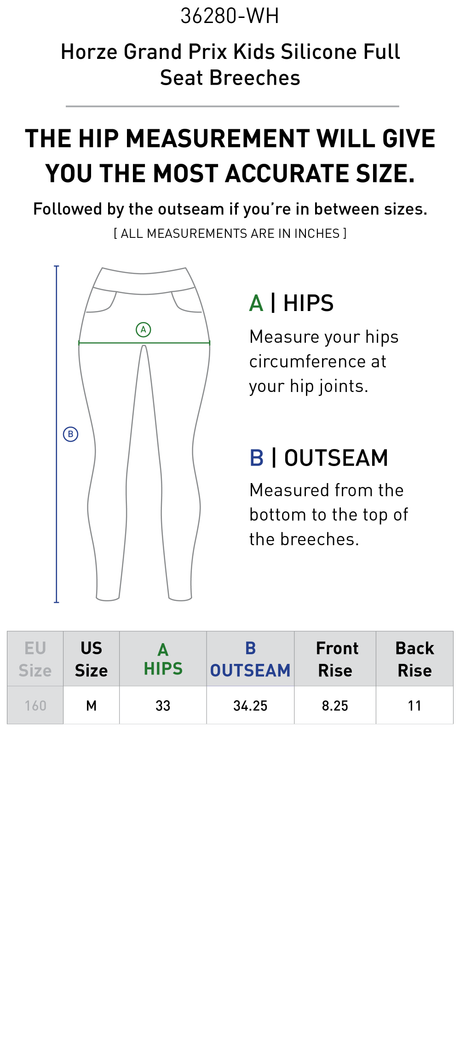 36280-WH

Horze Grand Prix Kids Silicone Full Seat Breeches

THE HIP MEASUREMENT WILL GIVE YOU THE MOST ACCURATE SIZE.

Followed by the outseam if you're in between sizes.

[ ALL MEASUREMENTS ARE IN INCHES ]

A

B

A | HIPS

Measure your hips circumference at your hip joints.

B | OUTSEAM

Measured from the bottom to the top of the breeches.

| EU Size | US Size | A HIPS | B OUTSEAM | Front Rise | Back Rise |
|---|---|---|---|---|---|
| 160 | M | 33 | 34.25 | 8.25 | 11 |